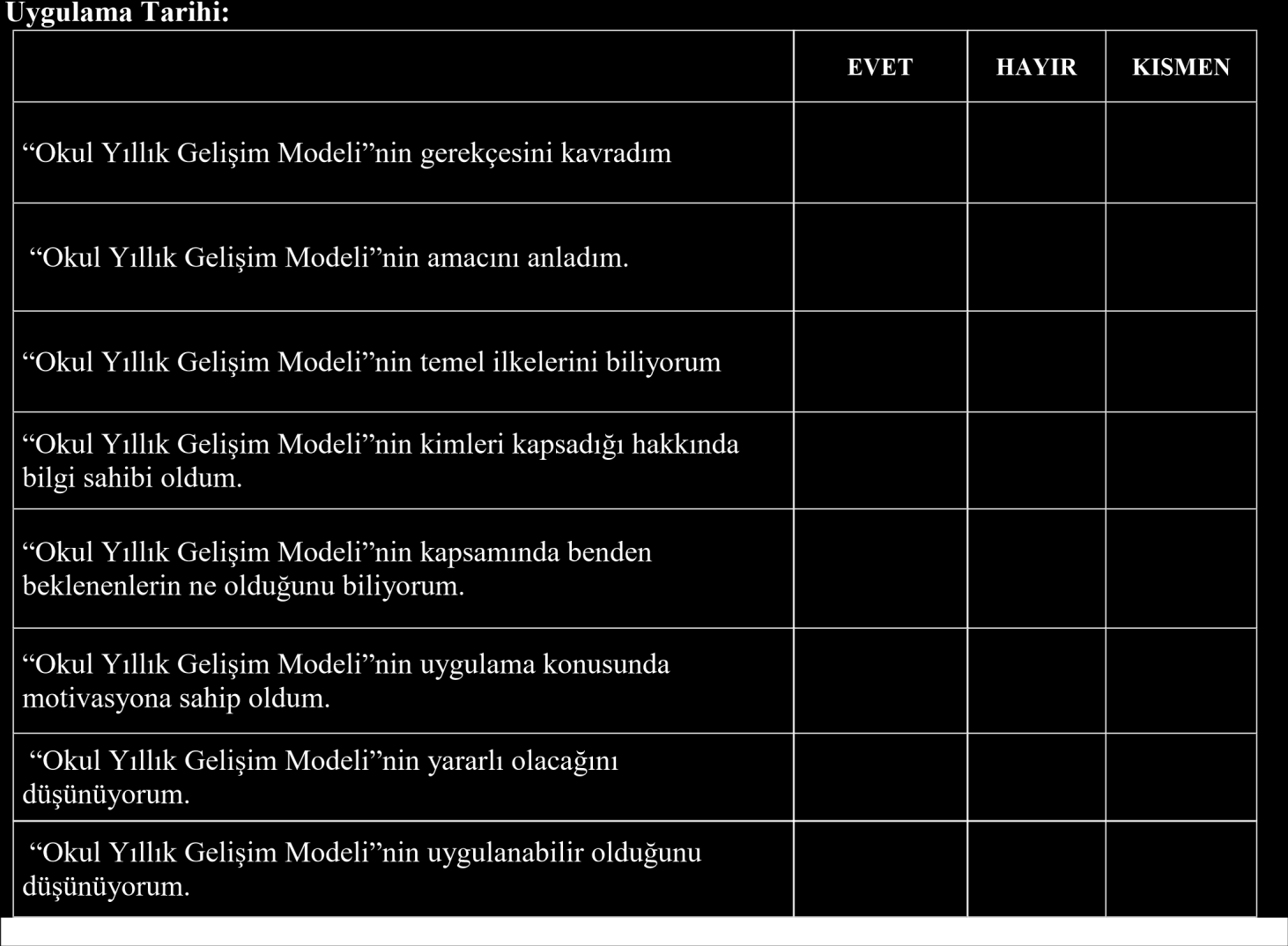 Uygulama Tarihi:

| | EVET | HAYIR | KISMEN |
|---|---|---|---|
| “Okul Yıllık Gelişim Modeli”nin gerekçesini kavradım | | | |
| “Okul Yıllık Gelişim Modeli”nin amacını anladım. | | | |
| “Okul Yıllık Gelişim Modeli”nin temel ilkelerini biliyorum | | | |
| “Okul Yıllık Gelişim Modeli”nin kimleri kapsadığı hakkında bilgi sahibi oldum. | | | |
| “Okul Yıllık Gelişim Modeli”nin kapsamında benden beklenenlerin ne olduğunu biliyorum. | | | |
| “Okul Yıllık Gelişim Modeli”nin uygulama konusunda motivasyona sahip oldum. | | | |
| “Okul Yıllık Gelişim Modeli”nin yararlı olacağını düşünüyorum. | | | |
| “Okul Yıllık Gelişim Modeli”nin uygulanabilir olduğunu düşünüyorum. | | | |